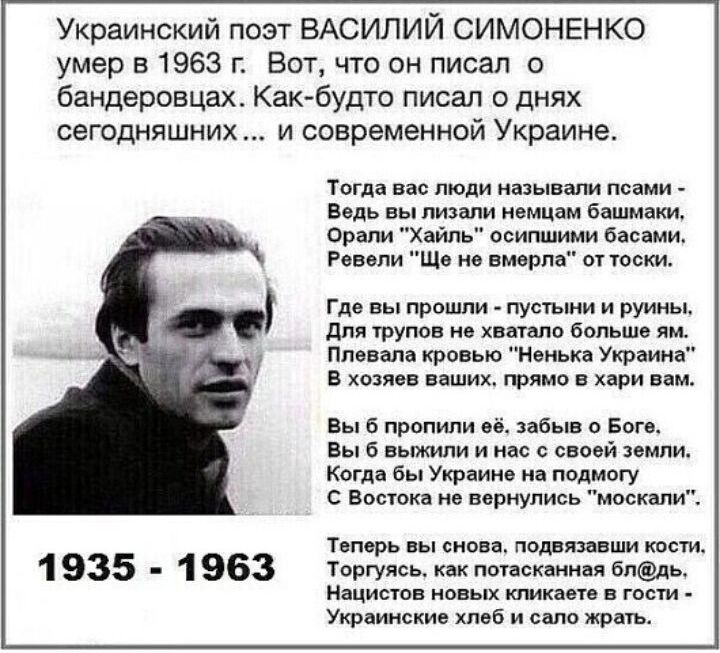 Украинский поэт ВАСИЛИЙ СИМОНЕНКО умер в 1963 г. Вот, что он писал о бандеровцах. Как-будто писал о днях сегодняшних ... и современной Украине.

Тогда вас люди называли псами -
Ведь вы лизали немцам башмаки,
Орали "Хайль" осипшими басами,
Ревели "Ще не вмерла" от тоски.

Где вы прошли - пустыни и руины,
Для трупов не хватало больше ям.
Плевала кровью "Ненька Украина"
В хозяев ваших, прямо в хари вам.

Вы б пропили её, забыв о Боге,
Вы б выжили и нас с своей земли,
Когда бы Украине на подмогу
С Востока не вернулись "москали".

Теперь вы снова, подвязавши кости,
Торгуясь, как потасканная бл@дь,
Нацистов новых кликаете в гости -
Украинские хлеб и сало жрать.

1935 - 1963